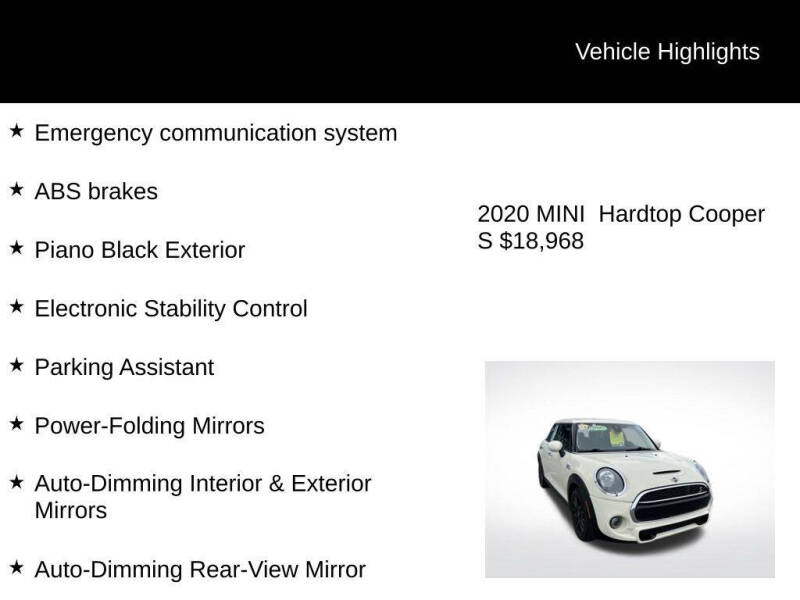 Vehicle Highlights

★ Emergency communication system

★ ABS brakes

★ Piano Black Exterior

★ Electronic Stability Control

★ Parking Assistant

★ Power-Folding Mirrors

★ Auto-Dimming Interior & Exterior Mirrors

★ Auto-Dimming Rear-View Mirror

2020 MINI Hardtop Cooper S $18,968